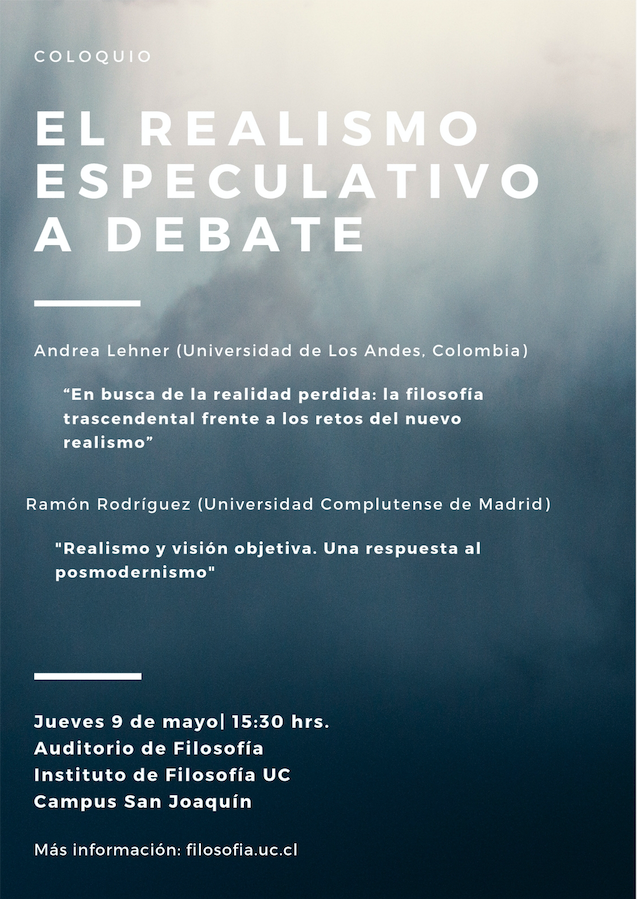 COLOQUIO

EL REALISMO ESPECULATIVO A DEBATE

Andrea Lehner (Universidad de Los Andes, Colombia)

"En busca de la realidad perdida: la filosofía trascendental frente a los retos del nuevo realismo"

Ramón Rodríguez (Universidad Complutense de Madrid)

"Realismo y visión objetiva. Una respuesta al posmodernismo"

Jueves 9 de mayo| 15:30 hrs.
Auditorio de Filosofía
Instituto de Filosofía UC
Campus San Joaquín

Más información: filosofia.uc.cl